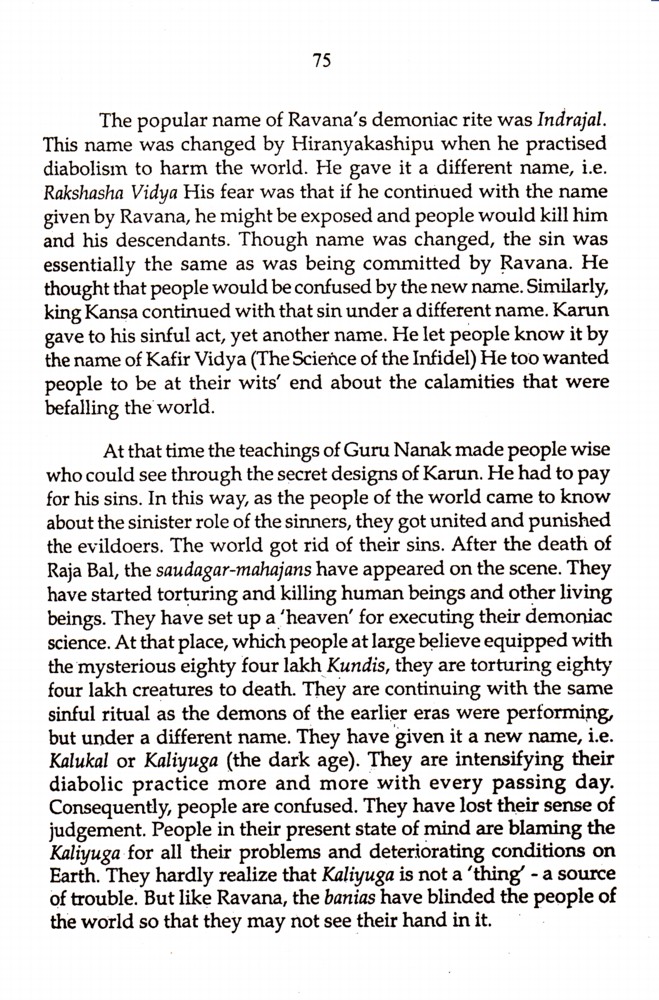 75

The popular name of Ravana's demoniac rite was Indrajal. This name was changed by Hiranyakashipu when he practised diabolism to harm the world. He gave it a different name, i.e. Rakshasha Vidya His fear was that if he continued with the name given by Ravana, he might be exposed and people would kill him and his descendants. Though name was changed, the sin was essentially the same as was being committed by Ravana. He thought that people would be confused by the new name. Similarly, king Kansa continued with that sin under a different name. Karun gave to his sinful act, yet another name. He let people know it by the name of Kafir Vidya (The Science of the Infidel) He too wanted people to be at their wits' end about the calamities that were befalling the world.

At that time the teachings of Guru Nanak made people wise who could see through the secret designs of Karun. He had to pay for his sins. In this way, as the people of the world came to know about the sinister role of the sinners, they got united and punished the evildoers. The world got rid of their sins. After the death of Raja Bal, the saudagar-mahajans have appeared on the scene. They have started torturing and killing human beings and other living beings. They have set up a 'heaven' for executing their demoniac science. At that place, which people at large believe equipped with the mysterious eighty four lakh Kundis, they are torturing eighty four lakh creatures to death. They are continuing with the same sinful ritual as the demons of the earlier eras were performing, but under a different name. They have given it a new name, i.e. Kalukal or Kaliyuga (the dark age). They are intensifying their diabolic practice more and more with every passing day. Consequently, people are confused. They have lost their sense of judgement. People in their present state of mind are blaming the Kaliyuga for all their problems and deteriorating conditions on Earth. They hardly realize that Kaliyuga is not a 'thing' - a source of trouble. But like Ravana, the banias have blinded the people of the world so that they may not see their hand in it.